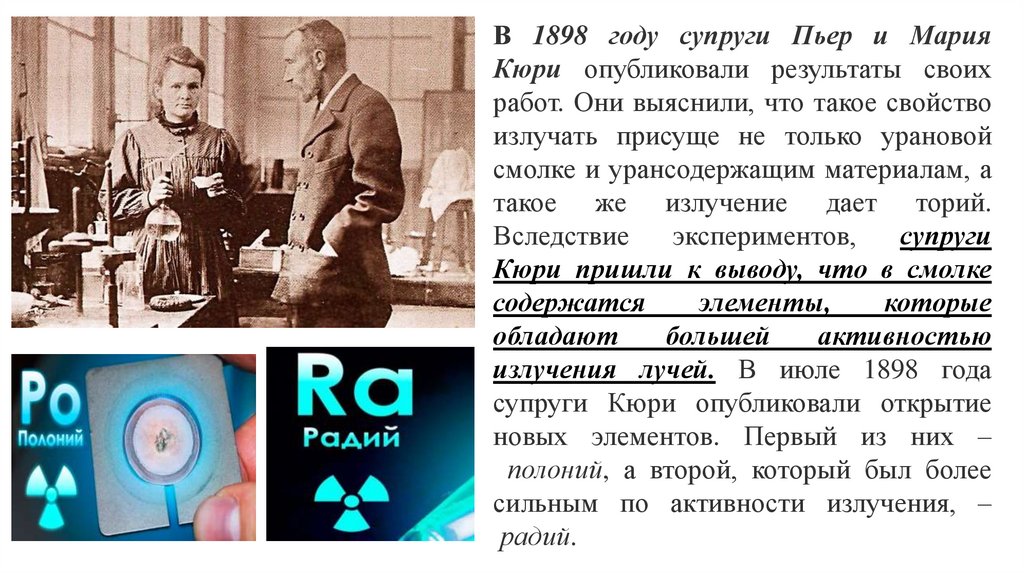 Po
Полоний

Ra
Радий

В 1898 году супруги Пьер и Мария Кюри опубликовали результаты своих работ. Они выяснили, что такое свойство излучать присуще не только урановой смолке и урансодержащим материалам, а такое же излучение дает торий. Вследствие экспериментов, супруги Кюри пришли к выводу, что в смолке содержатся элементы, которые обладают большей активностью излучения лучей. В июле 1898 года супруги Кюри опубликовали открытие новых элементов. Первый из них – полоний, а второй, который был более сильным по активности излучения, – радий.